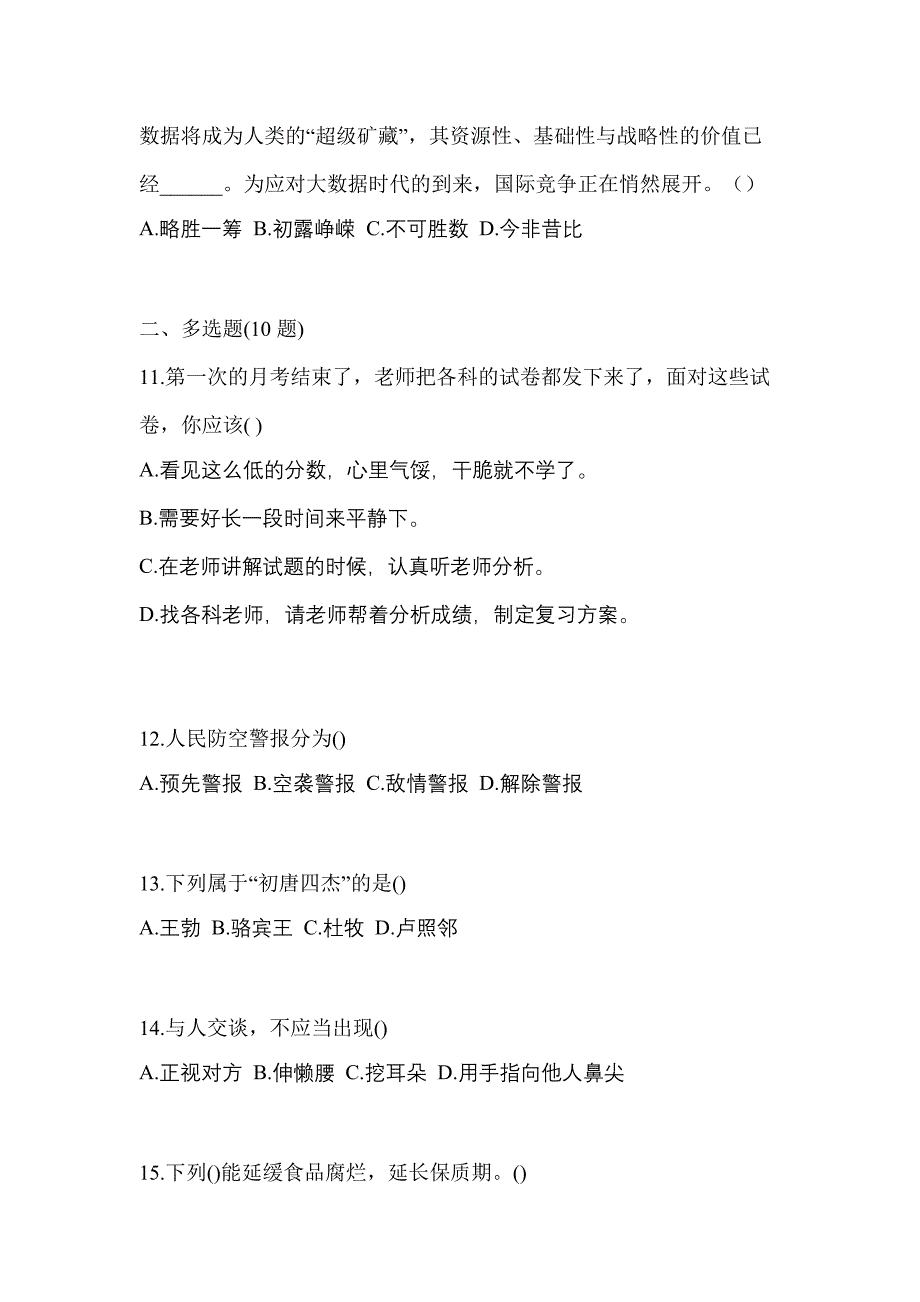 数据将成为人类的“超级矿藏”，其资源性、基础性与战略性的价值已经______。为应对大数据时代的到来，国际竞争正在悄然展开。（）
A.略胜一筹 B.初露峥嵘 C.不可胜数 D.今非昔比

二、多选题(10 题)
11.第一次的月考结束了，老师把各科的试卷都发下来了，面对这些试卷，你应该( )
A.看见这么低的分数，心里气馁，干脆就不学了。
B.需要好长一段时间来平静下。
C.在老师讲解试题的时候，认真听老师分析。
D.找各科老师，请老师帮着分析成绩，制定复习方案。

12.人民防空警报分为()
A.预先警报 B.空袭警报 C.敌情警报 D.解除警报

13.下列属于“初唐四杰”的是()
A.王勃 B.骆宾王 C.杜牧 D.卢照邻

14.与人交谈，不应当出现()
A.正视对方 B.伸懒腰 C.挖耳朵 D.用手指向他人鼻尖

15.下列()能延缓食品腐烂，延长保质期。()